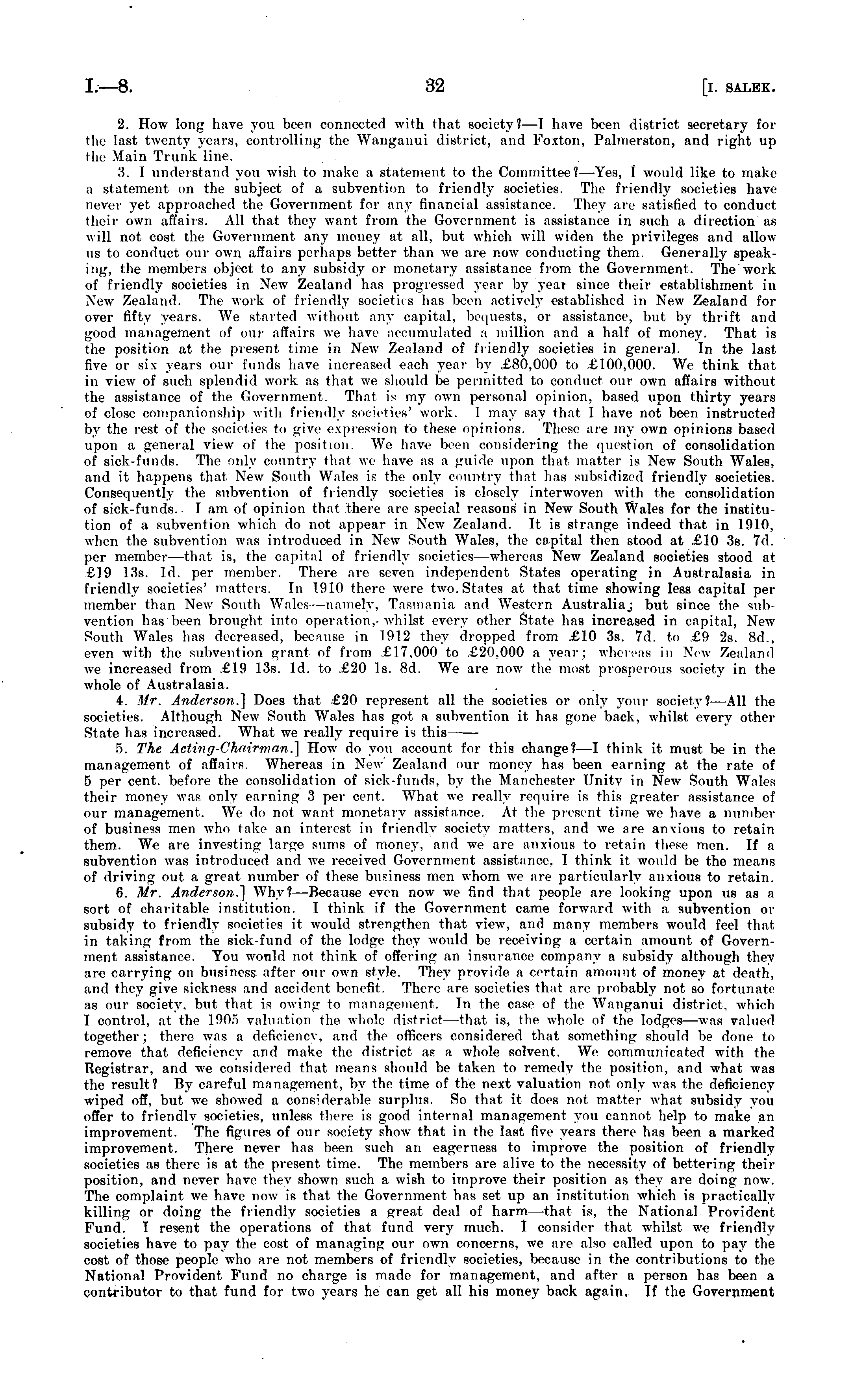 I.—8. 32 [I. SALEK.

2. How long have you been connected with that society?—I have been district secretary for the last twenty years, controlling the Wanganui district, and Foxton, Palmerston, and right up the Main Trunk line.

3. I understand you wish to make a statement to the Committee?—Yes, I would like to make a statement on the subject of a subvention to friendly societies. The friendly societies have never yet approached the Government for any financial assistance. They are satisfied to conduct their own affairs. All that they want from the Government is assistance in such a direction as will not cost the Government any money at all, but which will widen the privileges and allow us to conduct our own affairs perhaps better than we are now conducting them. Generally speaking, the members object to any subsidy or monetary assistance from the Government. The work of friendly societies in New Zealand has progressed year by year since their establishment in New Zealand. The work of friendly societies has been actively established in New Zealand for over fifty years. We started without any capital, bequests, or assistance, but by thrift and good management of our affairs we have accumulated a million and a half of money. That is the position at the present time in New Zealand of friendly societies in general. In the last five or six years our funds have increased each year by £80,000 to £100,000. We think that in view of such splendid work as that we should be permitted to conduct our own affairs without the assistance of the Government. That is my own personal opinion, based upon thirty years of close companionship with friendly societies' work. I may say that I have not been instructed by the rest of the societies to give expression to these opinions. These are my own opinions based upon a general view of the position. We have been considering the question of consolidation of sick-funds. The only country that we have as a guide upon that matter is New South Wales, and it happens that New South Wales is the only country that has subsidized friendly societies. Consequently the subvention of friendly societies is closely interwoven with the consolidation of sick-funds. I am of opinion that there are special reasons in New South Wales for the institution of a subvention which do not appear in New Zealand. It is strange indeed that in 1910, when the subvention was introduced in New South Wales, the capital then stood at £10 3s. 7d. per member—that is, the capital of friendly societies—whereas New Zealand societies stood at £19 13s. 1d. per member. There are seven independent States operating in Australasia in friendly societies' matters. In 1910 there were two States at that time showing less capital per member than New South Wales—namely, Tasmania and Western Australia; but since the subvention has been brought into operation, whilst every other State has increased in capital, New South Wales has decreased, because in 1912 they dropped from £10 3s. 7d. to £9 2s. 8d., even with the subvention grant of from £17,000 to £20,000 a year; whereas in New Zealand we increased from £19 13s. 1d. to £20 1s. 8d. We are now the most prosperous society in the whole of Australasia.

4. Mr. Anderson.] Does that £20 represent all the societies or only your society?—All the societies. Although New South Wales has got a subvention it has gone back, whilst every other State has increased. What we really require is this——

5. The Acting-Chairman.] How do you account for this change?—I think it must be in the management of affairs. Whereas in New Zealand our money has been earning at the rate of 5 per cent. before the consolidation of sick-funds, by the Manchester Unity in New South Wales their money was only earning 3 per cent. What we really require is this greater assistance of our management. We do not want monetary assistance. At the present time we have a number of business men who take an interest in friendly society matters, and we are anxious to retain them. We are investing large sums of money, and we are anxious to retain these men. If a subvention was introduced and we received Government assistance, I think it would be the means of driving out a great number of these business men whom we are particularly anxious to retain.

6. Mr. Anderson.] Why?—Because even now we find that people are looking upon us as a sort of charitable institution. I think if the Government came forward with a subvention or subsidy to friendly societies it would strengthen that view, and many members would feel that in taking from the sick-fund of the lodge they would be receiving a certain amount of Government assistance. You would not think of offering an insurance company a subsidy although they are carrying on business after our own style. They provide a certain amount of money at death, and they give sickness and accident benefit. There are societies that are probably not so fortunate as our society, but that is owing to management. In the case of the Wanganui district, which I control, at the 1905 valuation the whole district—that is, the whole of the lodges—was valued together; there was a deficiency, and the officers considered that something should be done to remove that deficiency and make the district as a whole solvent. We communicated with the Registrar, and we considered that means should be taken to remedy the position, and what was the result? By careful management, by the time of the next valuation not only was the deficiency wiped off, but we showed a considerable surplus. So that it does not matter what subsidy you offer to friendly societies, unless there is good internal management you cannot help to make an improvement. The figures of our society show that in the last five years there has been a marked improvement. There never has been such an eagerness to improve the position of friendly societies as there is at the present time. The members are alive to the necessity of bettering their position, and never have they shown such a wish to improve their position as they are doing now. The complaint we have now is that the Government has set up an institution which is practically killing or doing the friendly societies a great deal of harm—that is, the National Provident Fund. I resent the operations of that fund very much. I consider that whilst we friendly societies have to pay the cost of managing our own concerns, we are also called upon to pay the cost of those people who are not members of friendly societies, because in the contributions to the National Provident Fund no charge is made for management, and after a person has been a contributor to that fund for two years he can get all his money back again. If the Government